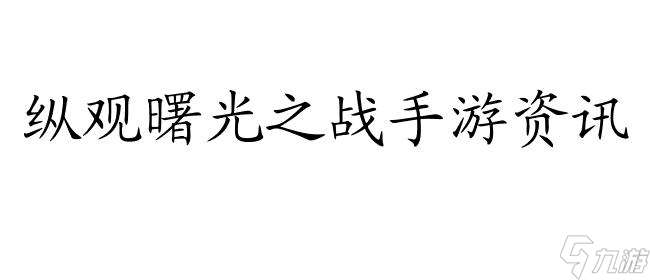 纵观曙光之战手游资讯

九游